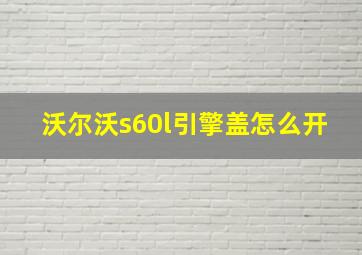 沃尔沃s60l引擎盖怎么开